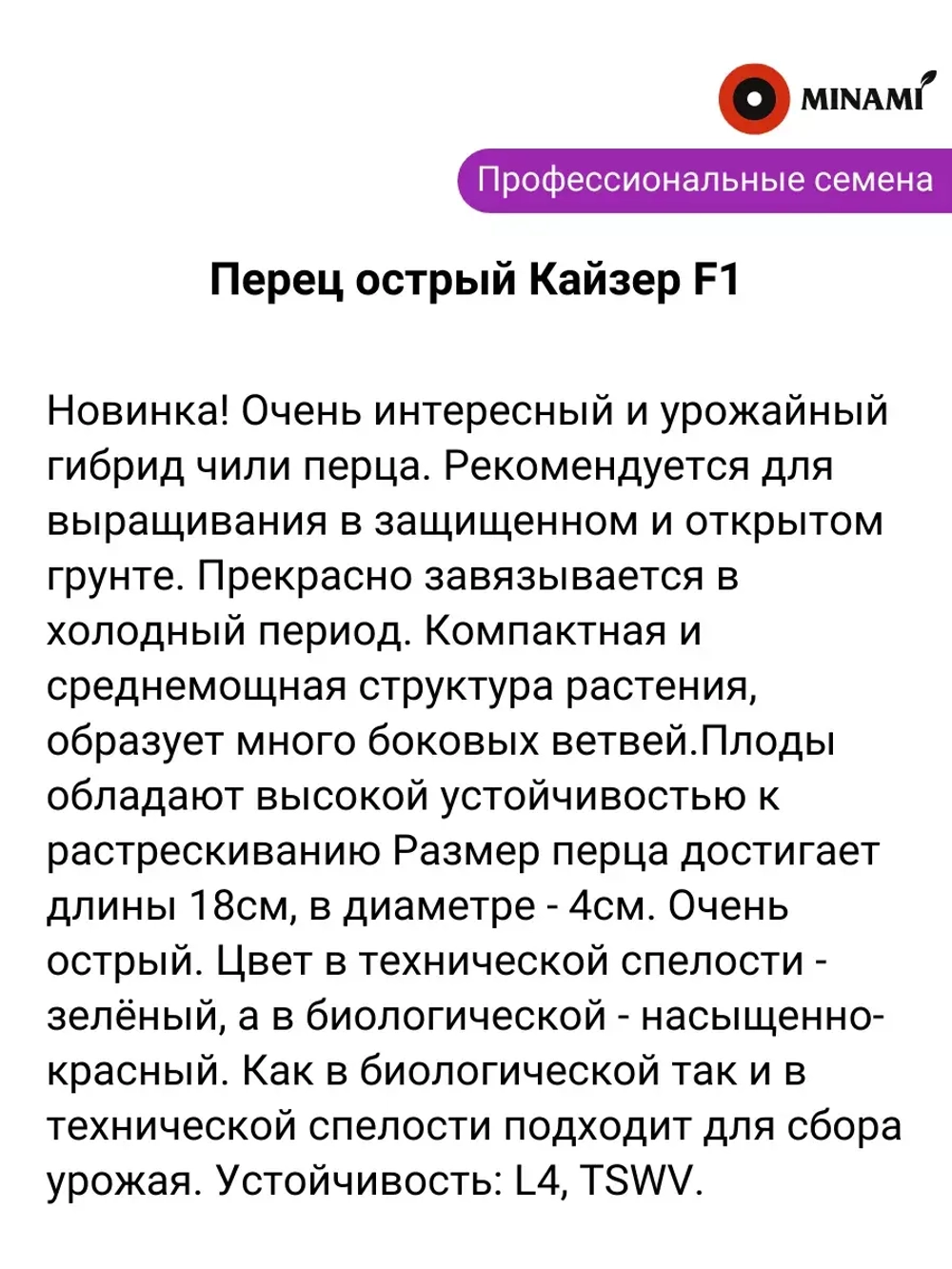 MINAMI

Профессиональные семена

Перец острый Кайзер F1

Новинка! Очень интересный и урожайный гибрид чили перца. Рекомендуется для выращивания в защищенном и открытом грунте. Прекрасно завязывается в холодный период. Компактная и среднемощная структура растения, образует много боковых ветвей.Плоды обладают высокой устойчивостью к растрескиванию Размер перца достигает длины 18см, в диаметре - 4см. Очень острый. Цвет в технической спелости - зелёный, а в биологической - насыщенно-красный. Как в биологической так и в технической спелости подходит для сбора урожая. Устойчивость: L4, TSWV.